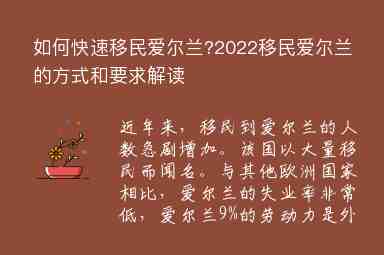 如何快速移民爱尔兰?2022移民爱尔兰的方式和要求解读

近年来，移民到爱尔兰的人数急剧增加。该国以大量移民而闻名。与其他欧洲国家相比，爱尔兰的失业率非常低，爱尔兰9%的劳动力是外